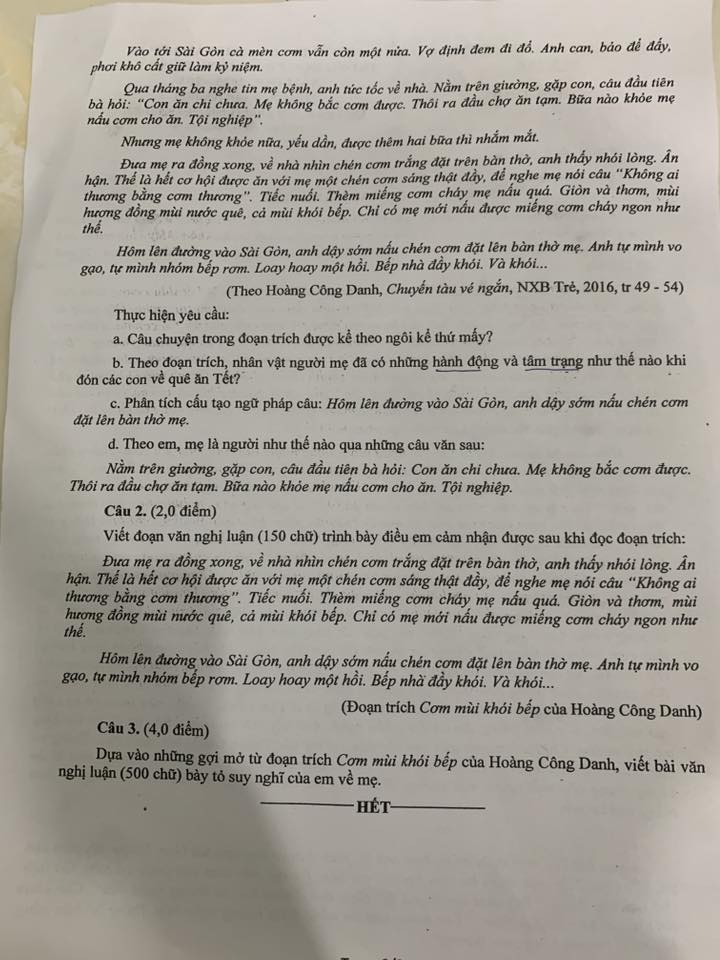 Vào tới Sài Gòn cà mèn cơm vẫn còn một nửa. Vợ định đem đi đổ. Anh can, bảo để đấy, phơi khô cất giữ làm kỷ niệm.

Qua tháng ba nghe tin mẹ bệnh, anh tức tốc về nhà. Nằm trên giường, gặp con, câu đầu tiên bà hỏi: "Con ăn chi chưa. Mẹ không bắc cơm được. Thôi ra đầu chợ ăn tạm. Bữa nào khỏe mẹ nấu cơm cho ăn. Tội nghiệp".

Nhưng mẹ không khỏe nữa, yếu dần, được thêm hai bữa thì nhắm mắt.

Đưa mẹ ra đồng xong, về nhà nhìn chén cơm trắng đặt trên bàn thờ, anh thấy nhói lòng. Ân hận. Thế là hết cơ hội được ăn với mẹ một chén cơm sáng thật đầy, để nghe mẹ nói câu "Không ai thương bằng cơm thương". Tiếc nuối. Thèm miếng cơm cháy mẹ nấu quá. Giòn và thơm, mùi hương đồng mùi nước quê, cả mùi khói bếp. Chỉ có mẹ mới nấu được miếng cơm cháy ngon như thế.

Hôm lên đường vào Sài Gòn, anh dậy sớm nấu chén cơm đặt lên bàn thờ mẹ. Anh tự mình vo gạo, tự mình nhóm bếp rơm. Loay hoay một hồi. Bếp nhà đầy khói. Và khói...

(Theo Hoàng Công Danh, Chuyến tàu vé ngắn, NXB Trẻ, 2016, tr 49 - 54)

Thực hiện yêu cầu:

a. Câu chuyện trong đoạn trích được kể theo ngôi kể thứ mấy?

b. Theo đoạn trích, nhân vật người mẹ đã có những hành động và tâm trạng như thế nào khi đón các con về quê ăn Tết?

c. Phân tích cấu tạo ngữ pháp câu: Hôm lên đường vào Sài Gòn, anh dậy sớm nấu chén cơm đặt lên bàn thờ mẹ.

d. Theo em, mẹ là người như thế nào qua những câu văn sau:

Nằm trên giường, gặp con, câu đầu tiên bà hỏi: Con ăn chi chưa. Mẹ không bắc cơm được. Thôi ra đầu chợ ăn tạm. Bữa nào khỏe mẹ nấu cơm cho ăn. Tội nghiệp.

Câu 2. (2,0 điểm)

Viết đoạn văn nghị luận (150 chữ) trình bày điều em cảm nhận được sau khi đọc đoạn trích:

Đưa mẹ ra đồng xong, về nhà nhìn chén cơm trắng đặt trên bàn thờ, anh thấy nhói lòng. Ân hận. Thế là hết cơ hội được ăn với mẹ một chén cơm sáng thật đầy, để nghe mẹ nói câu "Không ai thương bằng cơm thương". Tiếc nuối. Thèm miếng cơm cháy mẹ nấu quá. Giòn và thơm, mùi hương đồng mùi nước quê, cả mùi khói bếp. Chỉ có mẹ mới nấu được miếng cơm cháy ngon như thế.

Hôm lên đường vào Sài Gòn, anh dậy sớm nấu chén cơm đặt lên bàn thờ mẹ. Anh tự mình vo gạo, tự mình nhóm bếp rơm. Loay hoay một hồi. Bếp nhà đầy khói. Và khói...

(Đoạn trích Cơm mùi khói bếp của Hoàng Công Danh)

Câu 3. (4,0 điểm)

Dựa vào những gợi mở từ đoạn trích Cơm mùi khói bếp của Hoàng Công Danh, viết bài văn nghị luận (500 chữ) bày tỏ suy nghĩ của em về mẹ.

HẾT